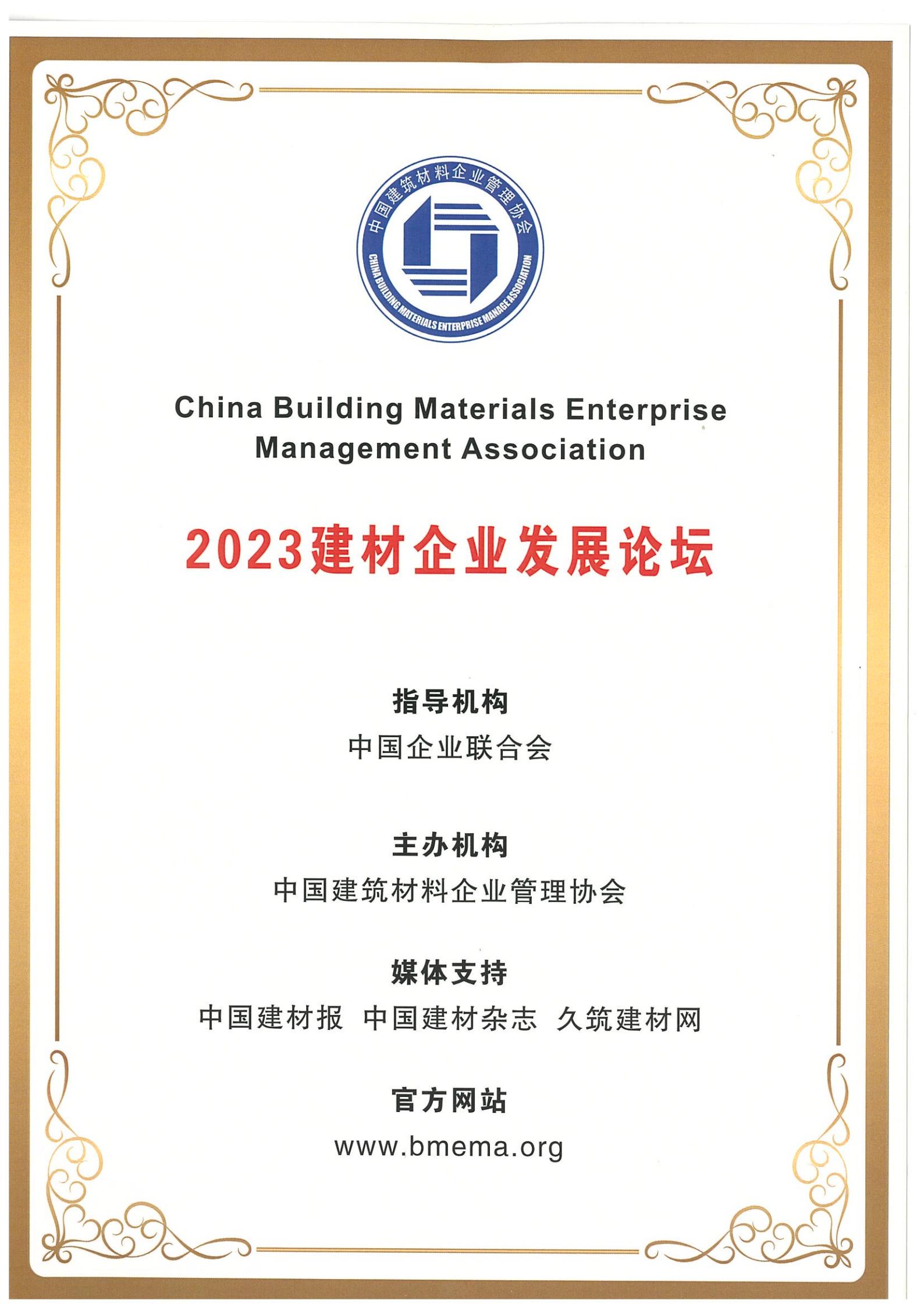 中国建筑材料企业管理协会
CHINA BUILDING MATERIALS ENTERPRISE MANAGE ASSOCIATION

China Building Materials Enterprise Management Association

2023建材企业发展论坛

指导机构
中国企业联合会

主办机构
中国建筑材料企业管理协会

媒体支持
中国建材报 中国建材杂志 久筑建材网

官方网站
www.bmema.org